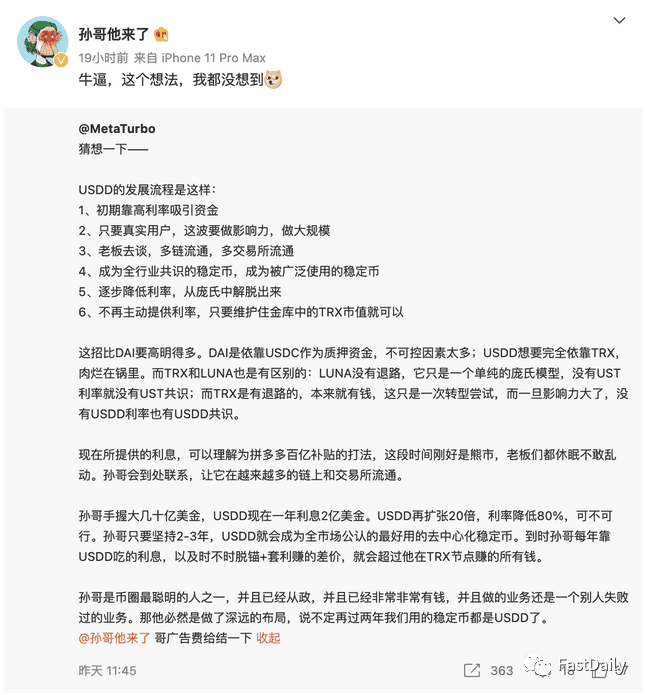 孙哥他来了

19小时前 来自 iPhone 11 Pro Max

牛逼，这个想法，我都没想到

@MetaTurbo
猜想一下——

USDD的发展流程是这样：
1、初期靠高利率吸引资金
2、只要真实用户，这波要做影响力，做大规模
3、老板去谈，多链流通，多交易所流通
4、成为全行业共识的稳定币，成为被广泛使用的稳定币
5、逐步降低利率，从庞氏中解脱出来
6、不再主动提供利率，只要维护住金库中的TRX市值就可以

这招比DAI要高明得多。DAI是依靠USDC作为质押资金，不可控因素太多；USDD想要完全依靠TRX，肉烂在锅里。而TRX和LUNA也是有区别的：LUNA没有退路，它只是一个单纯的庞氏模型，没有UST利率就没有UST共识；而TRX是有退路的，本来就有钱，这只是一次转型尝试，而一旦影响力大了，没有USDD利率也有USDD共识。

现在所提供的利息，可以理解为拼多多百亿补贴的打法，这段时间刚好是熊市，老板们都休眠不敢乱动。孙哥会到处联系，让它在越来越多的链上和交易所流通。

孙哥手握大几十亿美金，USDD现在一年利息2亿美金。USDD再扩张20倍，利率降低80%，可不可行。孙哥只要坚持2-3年，USDD就会成为全市场公认的最好用的去中心化稳定币。到时孙哥每年靠USDD吃的利息，以及时不时脱锚+套利赚的差价，就会超过他在TRX节点赚的所有钱。

孙哥是币圈最聪明的人之一，并且已经从政，并且已经非常非常有钱，并且做的业务还是一个别人失败过的业务。那他必然是做了深远的布局，说不定再过两年我们用的稳定币都是USDD了。
@孙哥他来了 哥广告费给结一下 收起

昨天 11:45 363 FastDaily